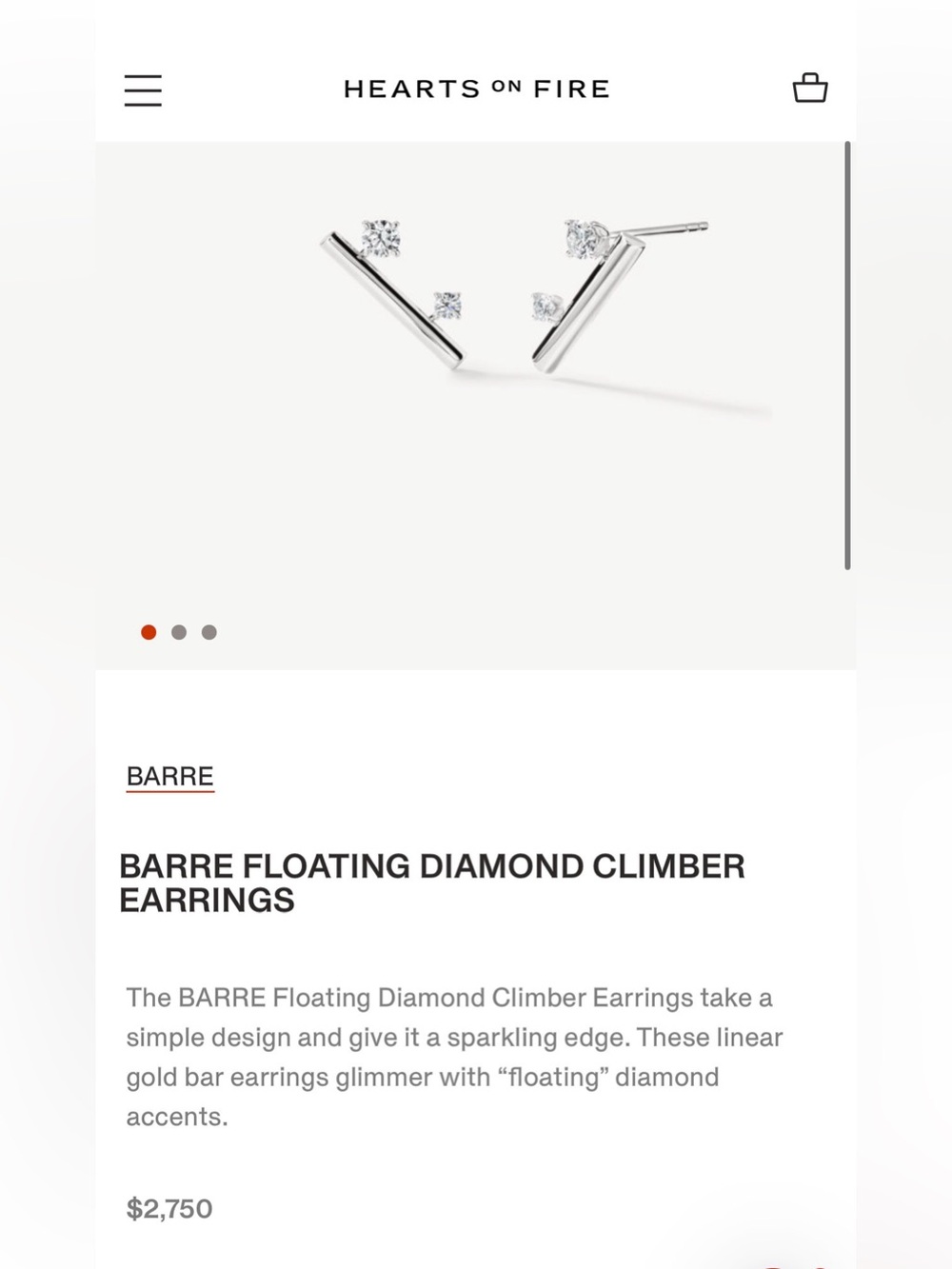 HEARTS ON FIRE

BARRE

BARRE FLOATING DIAMOND CLIMBER EARRINGS

The BARRE Floating Diamond Climber Earrings take a simple design and give it a sparkling edge. These linear gold bar earrings glimmer with “floating” diamond accents.

$2,750